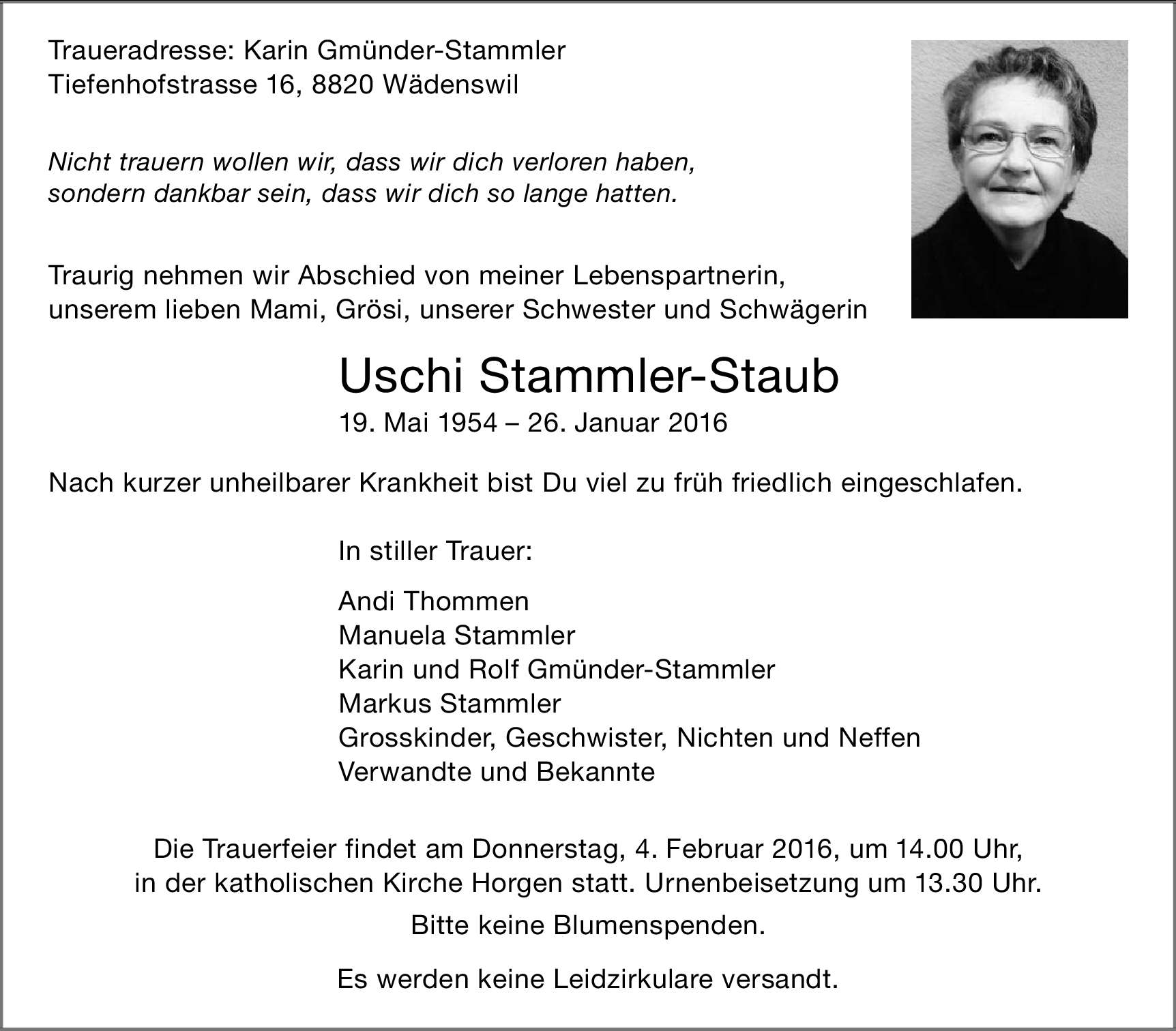 Traueradresse: Karin Gmünder-Stammler
Tiefenhofstrasse 16, 8820 Wädenswil

Nicht trauern wollen wir, dass wir dich verloren haben,
sondern dankbar sein, dass wir dich so lange hatten.

Traurig nehmen wir Abschied von meiner Lebenspartnerin,
unserem lieben Mami, Grösi, unserer Schwester und Schwägerin

Uschi Stammler-Staub
19. Mai 1954 – 26. Januar 2016

Nach kurzer unheilbarer Krankheit bist Du viel zu früh friedlich eingeschlafen.

In stiller Trauer:

Andi Thommen
Manuela Stammler
Karin und Rolf Gmünder-Stammler
Markus Stammler
Grosskinder, Geschwister, Nichten und Neffen
Verwandte und Bekannte

Die Trauerfeier findet am Donnerstag, 4. Februar 2016, um 14.00 Uhr,
in der katholischen Kirche Horgen statt. Urnenbeisetzung um 13.30 Uhr.

Bitte keine Blumenspenden.

Es werden keine Leidzirkulare versandt.